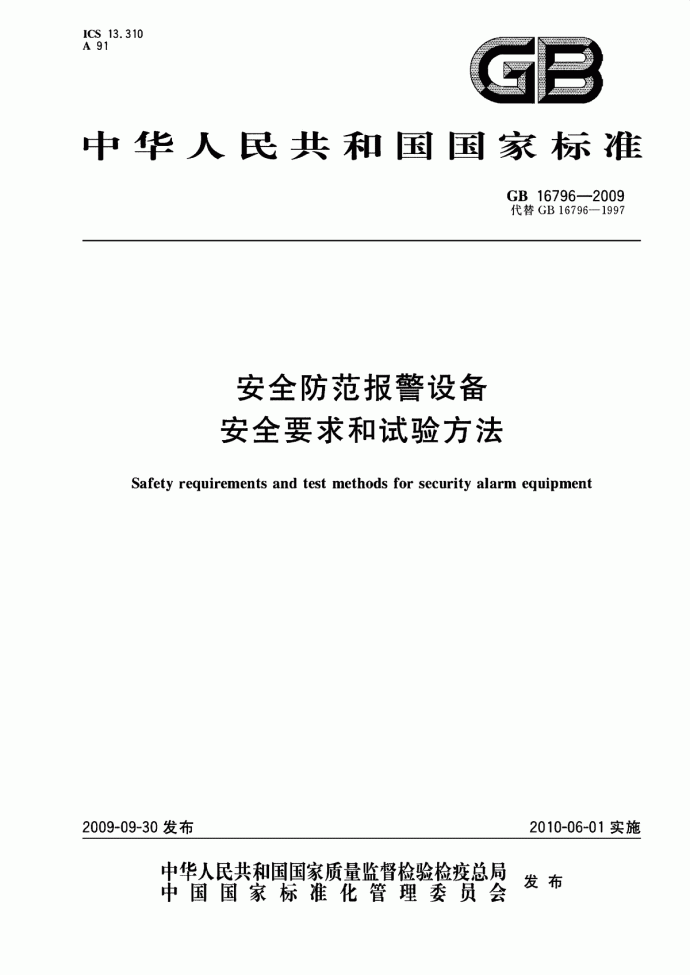 ICS 13.310
A 91

GB

中华人民共和国国家标准

GB 16796—2009
代替 GB 16796—1997

安全防范报警设备
安全要求和试验方法

Safety requirements and test methods for security alarm equipment

2009-09-30 发布

2010-06-01 实施

中华人民共和国国家质量监督检验检疫总局
中国国家标准化管理委员会
发布